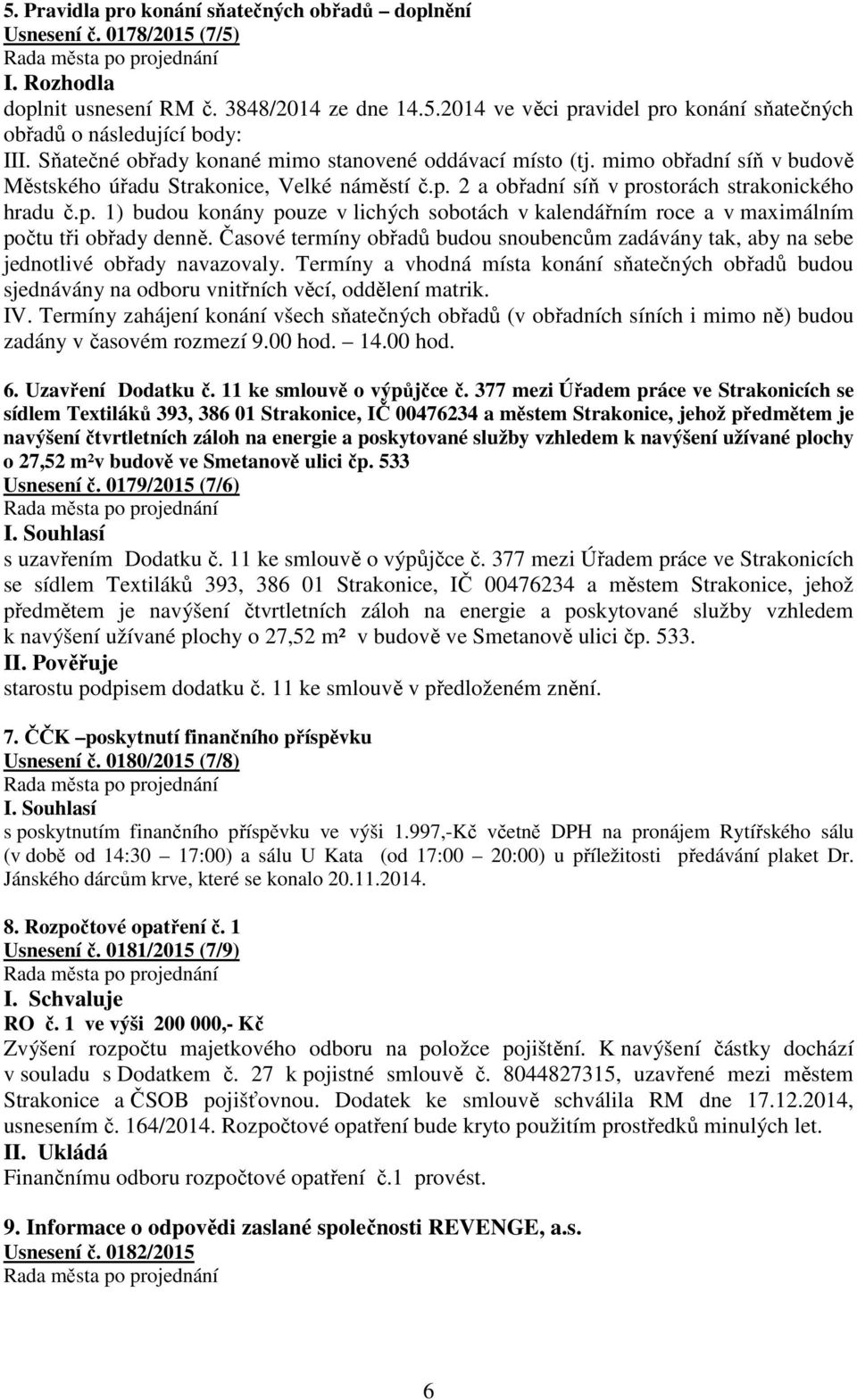 5. Pravidla pro konání sňatečných obřadů – doplnění
Usnesení č. 0178/2015 (7/5)
Rada města po projednání
I. Rozhodla
doplnit usnesení RM č. 3848/2014 ze dne 14.5.2014 ve věci pravidel pro konání sňatečných obřadů o následující body:
III. Sňatečné obřady konané mimo stanovené oddávací místo (tj. mimo obřadní síň v budově Městského úřadu Strakonice, Velké náměstí č.p. 2 a obřadní síň v prostorách strakonického hradu č.p. 1) budou konány pouze v lichých sobotách v kalendářním roce a v maximálním počtu tři obřady denně. Časové termíny obřadů budou snoubencům zadávány tak, aby na sebe jednotlivé obřady navazovaly. Termíny a vhodná místa konání sňatečných obřadů budou sjednávány na odboru vnitřních věcí, oddělení matrik.
IV. Termíny zahájení konání všech sňatečných obřadů (v obřadních síních i mimo ně) budou zadány v časovém rozmezí 9.00 hod. – 14.00 hod.

6. Uzavření Dodatku č. 11 ke smlouvě o výpůjčce č. 377 mezi Úřadem práce ve Strakonicích se sídlem Textiláků 393, 386 01 Strakonice, IČ 00476234 a městem Strakonice, jehož předmětem je navýšení čtvrtletních záloh na energie a poskytované služby vzhledem k navýšení užívané plochy o 27,52 m²v budově ve Smetanově ulici čp. 533
Usnesení č. 0179/2015 (7/6)
Rada města po projednání
I. Souhlasí
s uzavřením Dodatku č. 11 ke smlouvě o výpůjčce č. 377 mezi Úřadem práce ve Strakonicích se sídlem Textiláků 393, 386 01 Strakonice, IČ 00476234 a městem Strakonice, jehož předmětem je navýšení čtvrtletních záloh na energie a poskytované služby vzhledem k navýšení užívané plochy o 27,52 m² v budově ve Smetanově ulici čp. 533.
II. Pověřuje
starostu podpisem dodatku č. 11 ke smlouvě v předloženém znění.

7. ČČK –poskytnutí finančního příspěvku
Usnesení č. 0180/2015 (7/8)
Rada města po projednání
I. Souhlasí
s poskytnutím finančního příspěvku ve výši 1.997,-Kč včetně DPH na pronájem Rytířského sálu (v době od 14:30 – 17:00) a sálu U Kata (od 17:00 – 20:00) u příležitosti předávání plaket Dr. Jánského dárcům krve, které se konalo 20.11.2014.

8. Rozpočtové opatření č. 1
Usnesení č. 0181/2015 (7/9)
Rada města po projednání
I. Schvaluje
RO č. 1 ve výši 200 000,- Kč
Zvýšení rozpočtu majetkového odboru na položce pojištění. K navýšení částky dochází v souladu s Dodatkem č. 27 k pojistné smlouvě č. 8044827315, uzavřené mezi městem Strakonice a ČSOB pojišťovnou. Dodatek ke smlouvě schválila RM dne 17.12.2014, usnesením č. 164/2014. Rozpočtové opatření bude kryto použitím prostředků minulých let.
II. Ukládá
Finančnímu odboru rozpočtové opatření č.1 provést.

9. Informace o odpovědi zaslané společnosti REVENGE, a.s.
Usnesení č. 0182/2015
Rada města po projednání

6